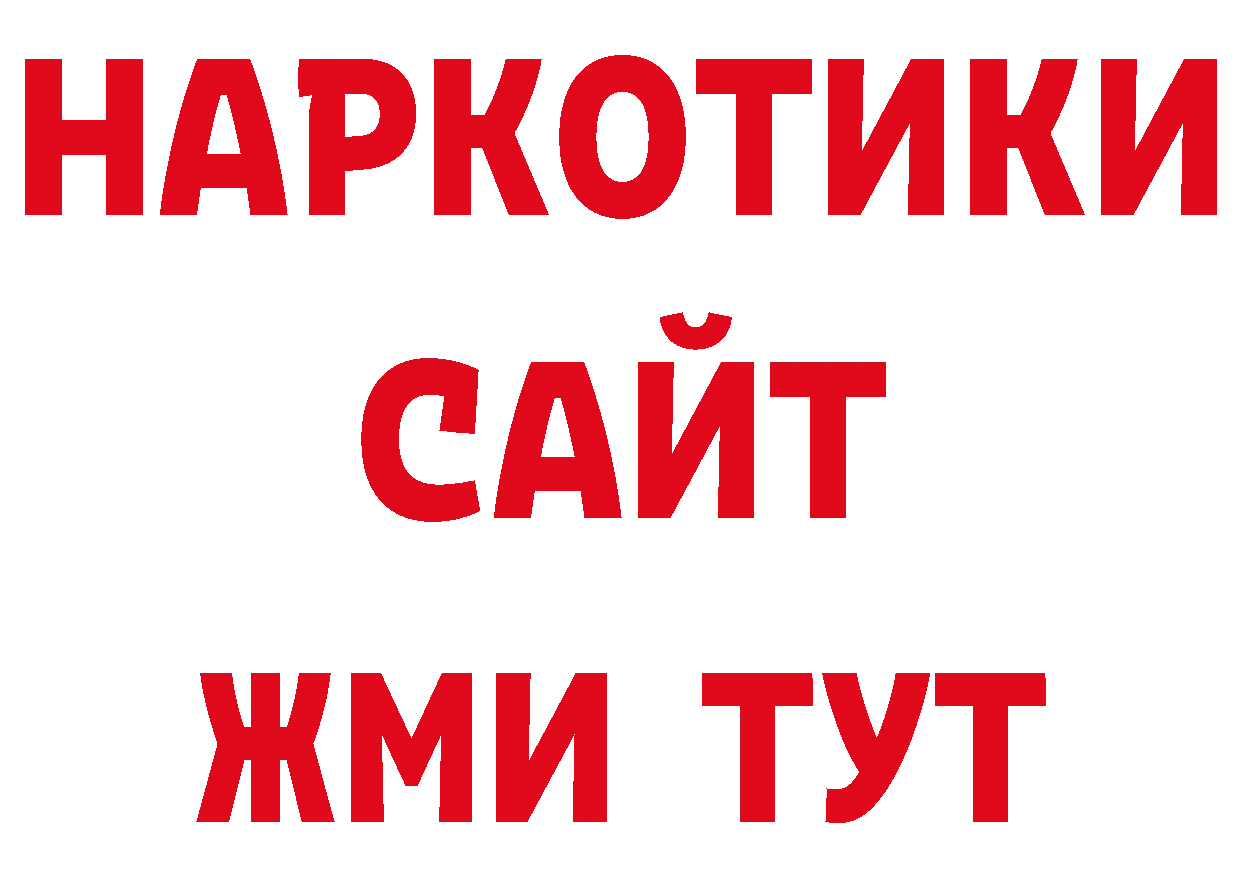 НАРКОТИКИ САЙТ
ЖМИ ТУТ